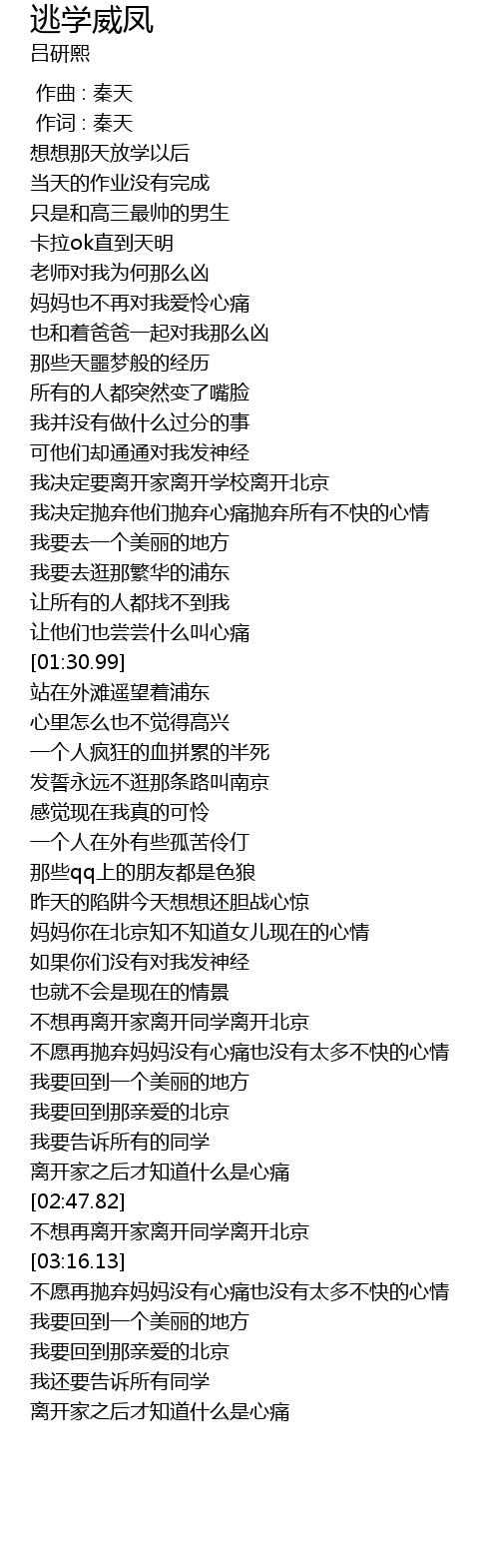 逃学威凤
吕研熙

作曲 : 秦天
作词 : 秦天
想想那天放学以后
当天的作业没有完成
只是和高三最帅的男生
卡拉ok直到天明
老师对我为何那么凶
妈妈也不再对我爱怜心痛
也和着爸爸一起对我那么凶
那些天噩梦般的经历
所有的人都突然变了嘴脸
我并没有做什么过分的事
可他们却通通对我发神经
我决定要离开家离开学校离开北京
我决定抛弃他们抛弃心痛抛弃所有不快的心情
我要去一个美丽的地方
我要去逛那繁华的浦东
让所有的人都找不到我
让他们也尝尝什么叫心痛
[01:30.99]
站在外滩遥望着浦东
心里怎么也不觉得高兴
一个人疯狂的血拼累的半死
发誓永远不逛那条路叫南京
感觉现在我真的可怜
一个人在外有些孤苦伶仃
那些qq上的朋友都是色狼
昨天的陷阱今天想想还胆战心惊
妈妈你在北京知不知道女儿现在的心情
如果你们没有对我发神经
也就不会是现在的情景
不想再离开家离开同学离开北京
不愿再抛弃妈妈没有心痛也没有太多不快的心情
我要回到一个美丽的地方
我要回到那亲爱的北京
我要告诉所有的同学
离开家之后才知道什么是心痛
[02:47.82]
不想再离开家离开同学离开北京
[03:16.13]
不愿再抛弃妈妈没有心痛也没有太多不快的心情
我要回到一个美丽的地方
我要回到那亲爱的北京
我还要告诉所有同学
离开家之后才知道什么是心痛